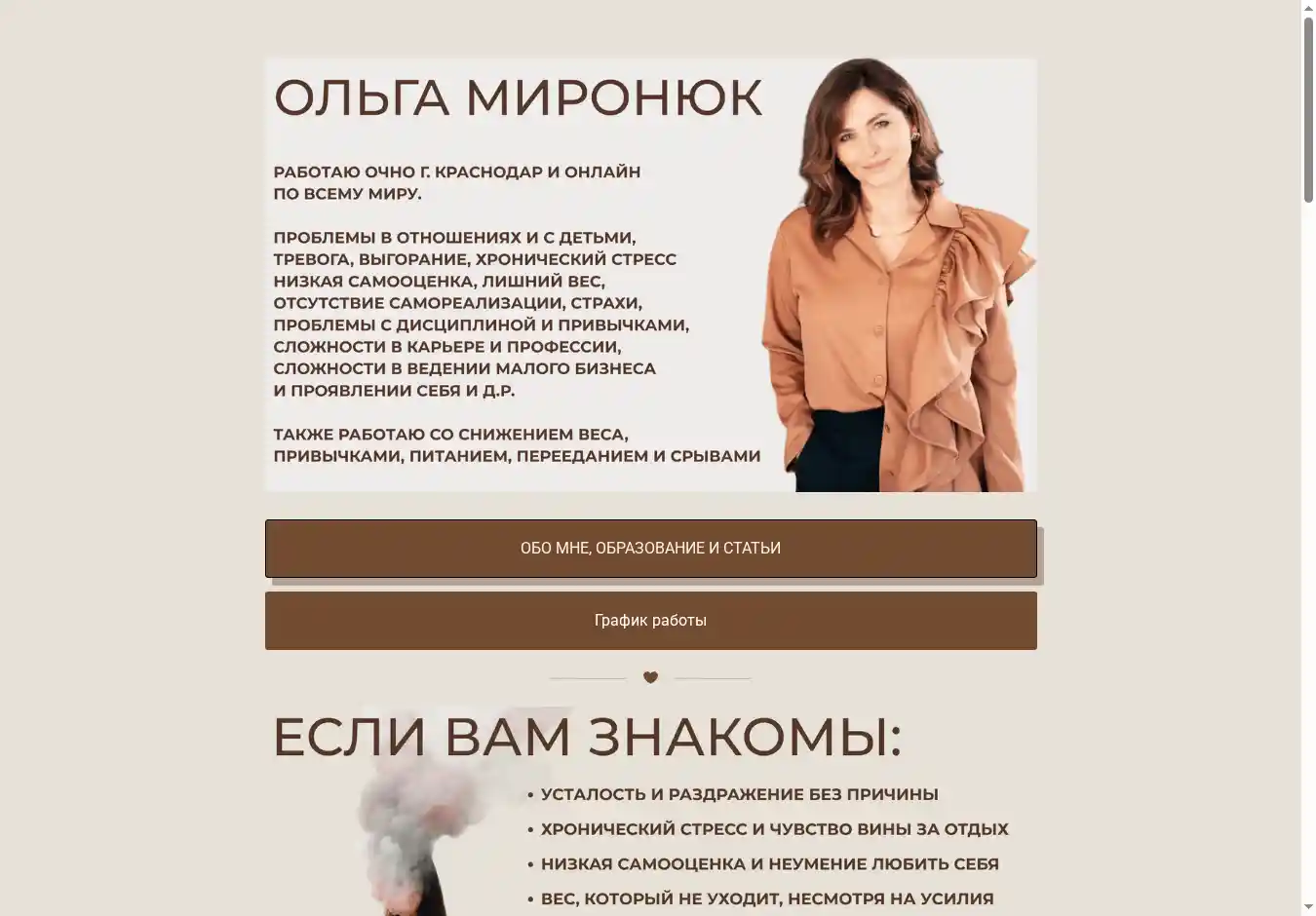 ОЛЬГА МИРОНЮК

РАБОТАЮ ОЧНО Г. КРАСНОДАР И ОНЛАЙН ПО ВСЕМУ МИРУ.

ПРОБЛЕМЫ В ОТНОШЕНИЯХ И С ДЕТЬМИ, ТРЕВОГА, ВЫГОРАНИЕ, ХРОНИЧЕСКИЙ СТРЕСС НИЗКАЯ САМООЦЕНКА, ЛИШНИЙ ВЕС, ОТСУТСТВИЕ САМОРЕАЛИЗАЦИИ, СТРАХИ, ПРОБЛЕМЫ С ДИСЦИПЛИНОЙ И ПРИВЫЧКАМИ, СЛОЖНОСТИ В КАРЬЕРЕ И ПРОФЕССИИ, СЛОЖНОСТИ В ВЕДЕНИИ МАЛОГО БИЗНЕСА И ПРОЯВЛЕНИИ СЕБЯ И Д.Р.

ТАКЖЕ РАБОТАЮ СО СНИЖЕНИЕМ ВЕСА, ПРИВЫЧКАМИ, ПИТАНИЕМ, ПЕРЕЕДАНИЕМ И СРЫВАМИ

ОБО МНЕ, ОБРАЗОВАНИЕ И СТАТЬИ

График работы

ЕСЛИ ВАМ ЗНАКОМЫ:

• УСТАЛОСТЬ И РАЗДРАЖЕНИЕ БЕЗ ПРИЧИНЫ
• ХРОНИЧЕСКИЙ СТРЕСС И ЧУВСТВО ВИНЫ ЗА ОТДЫХ
• НИЗКАЯ САМООЦЕНКА И НЕУМЕНИЕ ЛЮБИТЬ СЕБЯ
• ВЕС, КОТОРЫЙ НЕ УХОДИТ, НЕСМОТРЯ НА УСИЛИЯ